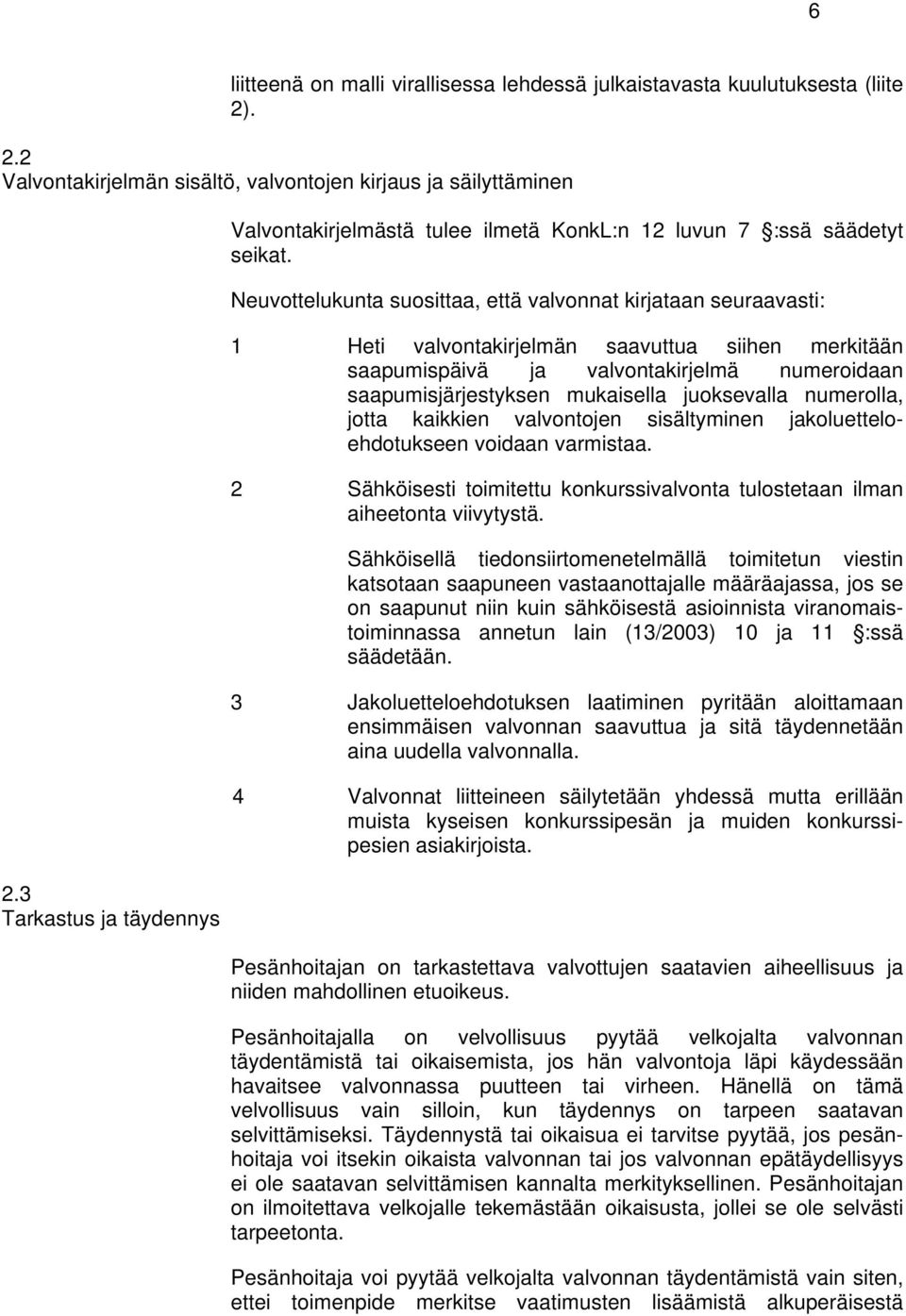 6

liitteenä on malli virallisessa lehdessä julkaistavasta kuulutuksesta (liite 2).

2.2
Valvontakirjelmän sisältö, valvontojen kirjaus ja säilyttäminen

Valvontakirjelmästä tulee ilmetä KonkL:n 12 luvun 7 :ssä säädetyt seikat.

Neuvottelukunta suosittaa, että valvonnat kirjataan seuraavasti:

1 Heti valvontakirjelmän saavuttua siihen merkitään saapumispäivä ja valvontakirjelmä numeroidaan saapumisjärjestyksen mukaisella juoksevalla numerolla, jotta kaikkien valvontojen sisältyminen jakoluetteloehdotukseen voidaan varmistaa.

2 Sähköisesti toimitettu konkurssivalvonta tulostetaan ilman aiheetonta viivytystä.

Sähköisellä tiedonsiirtomenetelmällä toimitetun viestin katsotaan saapuneen vastaanottajalle määräajassa, jos se on saapunut niin kuin sähköisestä asioinnista viranomaistoiminnassa annetun lain (13/2003) 10 ja 11 :ssä säädetään.

3 Jakoluetteloehdotuksen laatiminen pyritään aloittamaan ensimmäisen valvonnan saavuttua ja sitä täydennetään aina uudella valvonnalla.

4 Valvonnat liitteineen säilytetään yhdessä mutta erillään muista kyseisen konkurssipesän ja muiden konkurssipesien asiakirjoista.

2.3
Tarkastus ja täydennys

Pesänhoitajan on tarkastettava valvottujen saatavien aiheellisuus ja niiden mahdollinen etuoikeus.

Pesänhoitajalla on velvollisuus pyytää velkojalta valvonnan täydentämistä tai oikaisemista, jos hän valvontoja läpi käydessään havaitsee valvonnassa puutteen tai virheen. Hänellä on tämä velvollisuus vain silloin, kun täydennys on tarpeen saatavan selvittämiseksi. Täydennystä tai oikaisua ei tarvitse pyytää, jos pesänhoitaja voi itsekin oikaista valvonnan tai jos valvonnan epätäydellisyys ei ole saatavan selvittämisen kannalta merkityksellinen. Pesänhoitajan on ilmoitettava velkojalle tekemästään oikaisusta, jollei se ole selvästi tarpeetonta.

Pesänhoitaja voi pyytää velkojalta valvonnan täydentämistä vain siten, ettei toimenpide merkitse vaatimusten lisäämistä alkuperäisestä